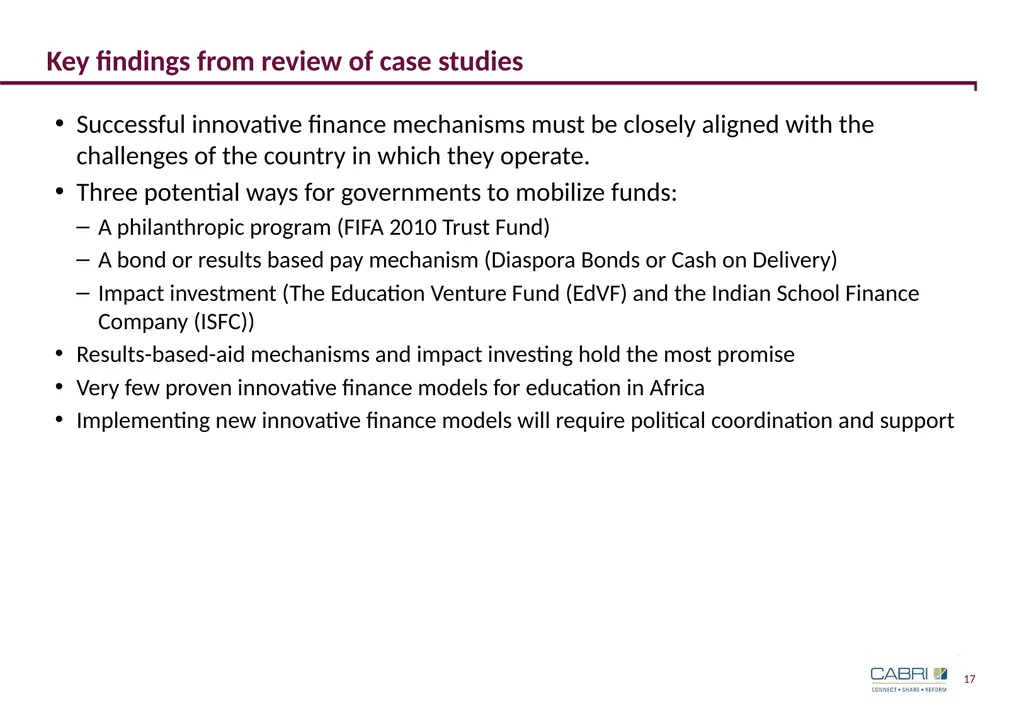 Key findings from review of case studies

• Successful innovative finance mechanisms must be closely aligned with the challenges of the country in which they operate.

• Three potential ways for governments to mobilize funds:

– A philanthropic program (FIFA 2010 Trust Fund)

– A bond or results based pay mechanism (Diaspora Bonds or Cash on Delivery)

– Impact investment (The Education Venture Fund (EdVF) and the Indian School Finance Company (ISFC))

• Results-based-aid mechanisms and impact investing hold the most promise

• Very few proven innovative finance models for education in Africa

• Implementing new innovative finance models will require political coordination and support

CABRI
CONNECT • SHARE • REFORM

17